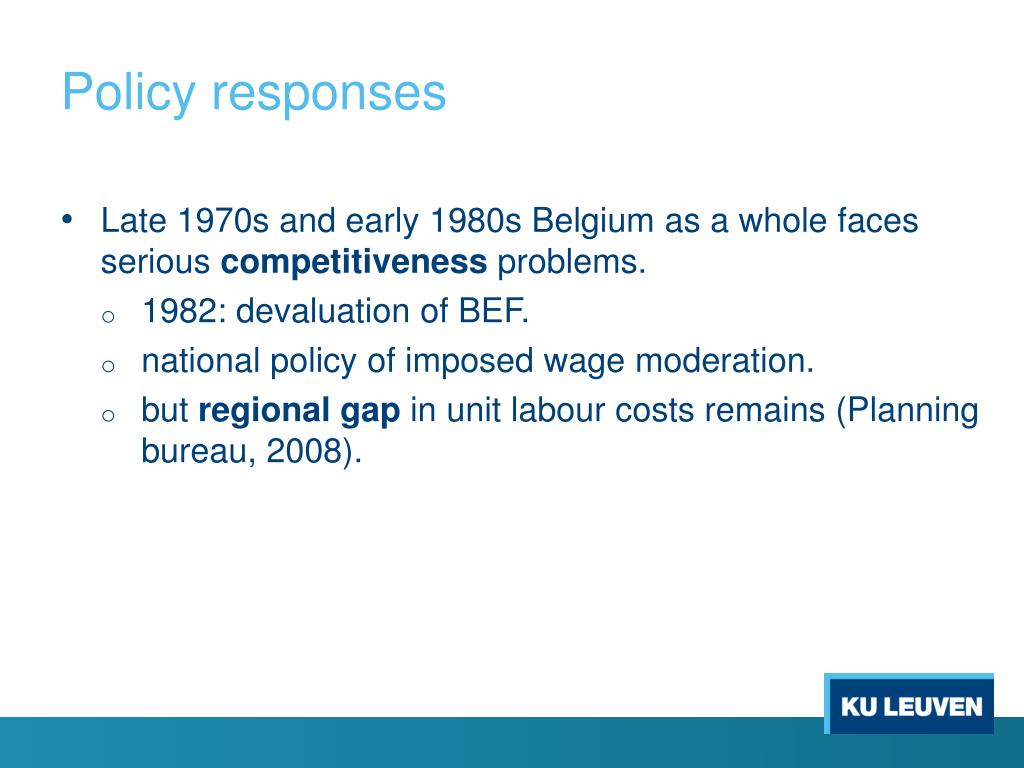 Policy responses

• Late 1970s and early 1980s Belgium as a whole faces serious **competitiveness** problems.
  o 1982: devaluation of BEF.
  o national policy of imposed wage moderation.
  o but **regional gap** in unit labour costs remains (Planning bureau, 2008).

KU LEUVEN